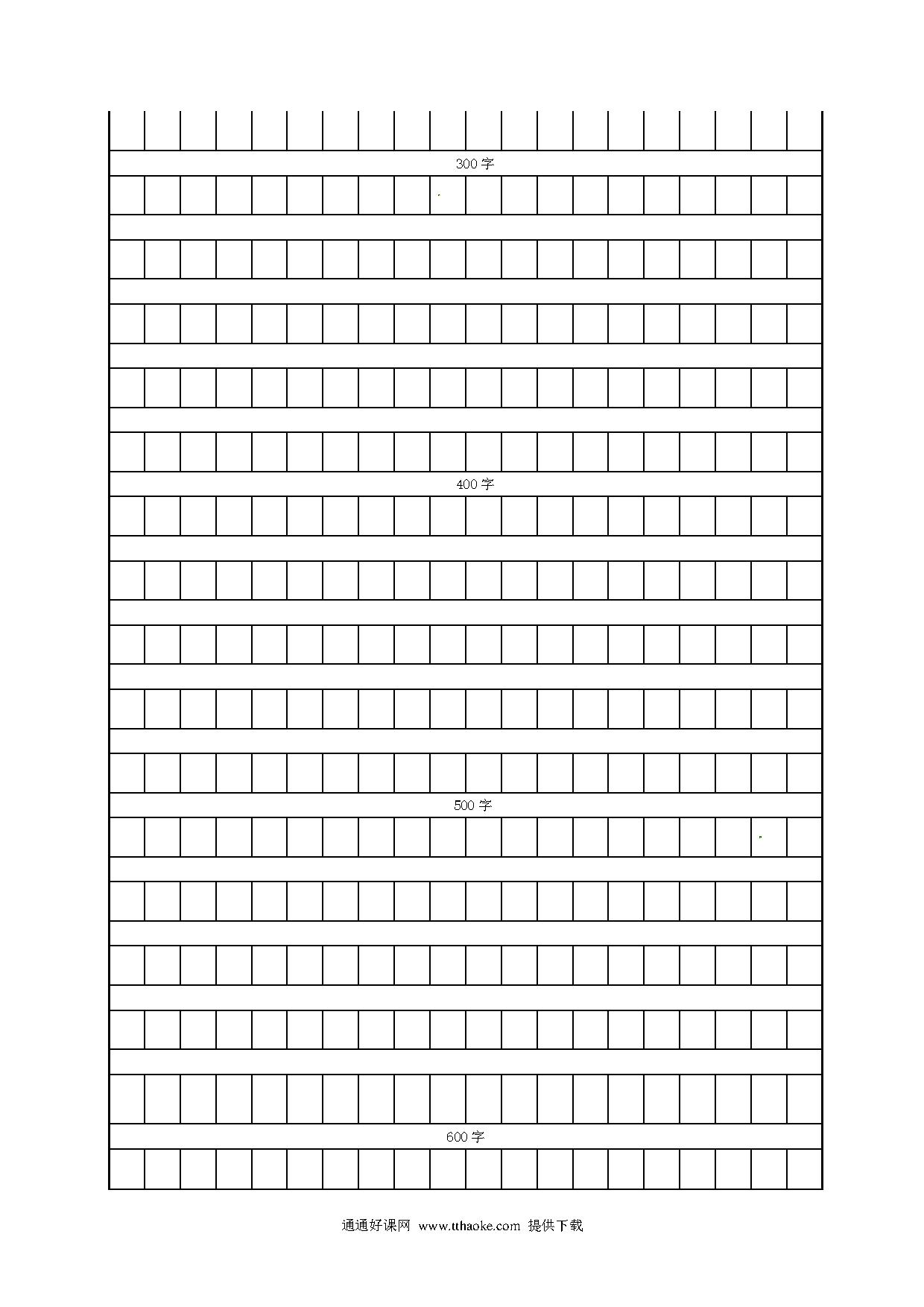 300 字

400 字

500 字

600 字

通通好课网 www.tthaoke.com 提供下载